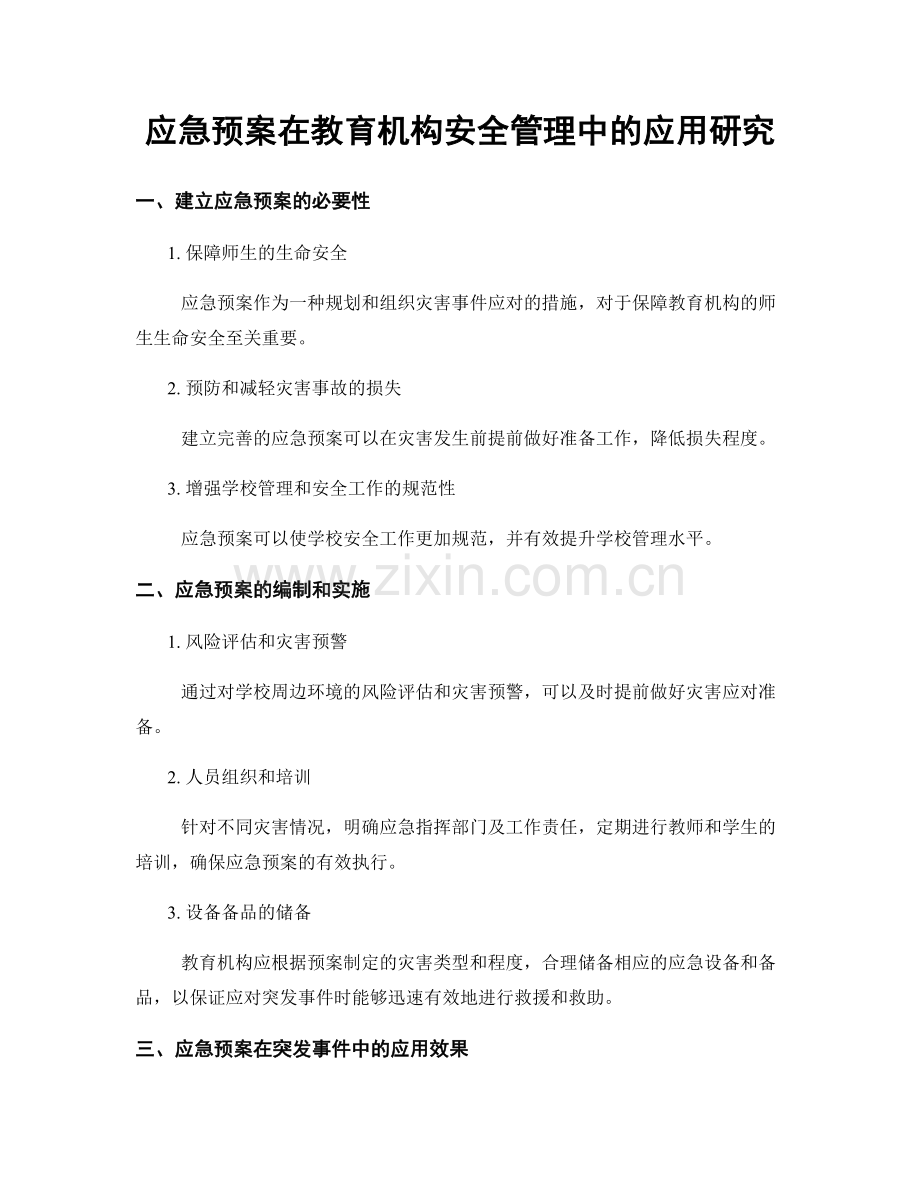 应急预案在教育机构安全管理中的应用研究

一、建立应急预案的必要性

1.保障师生的生命安全

应急预案作为一种规划和组织灾害事件应对的措施，对于保障教育机构的师生生命安全至关重要。

2.预防和减轻灾害事故的损失

建立完善的应急预案可以在灾害发生前提前做好准备工作，降低损失程度。

3.增强学校管理和安全工作的规范性

应急预案可以使学校安全工作更加规范，并有效提升学校管理水平。

二、应急预案的编制和实施

1.风险评估和灾害预警

通过对学校周边环境的风险评估和灾害预警，可以及时提前做好灾害应对准备。

2.人员组织和培训

针对不同灾害情况，明确应急指挥部门及工作责任，定期进行教师和学生的培训，确保应急预案的有效执行。

3.设备备品的储备

教育机构应根据预案制定的灾害类型和程度，合理储备相应的应急设备和备品，以保证应对突发事件时能够迅速有效地进行救援和救助。

三、应急预案在突发事件中的应用效果

www.zixin.com.cn